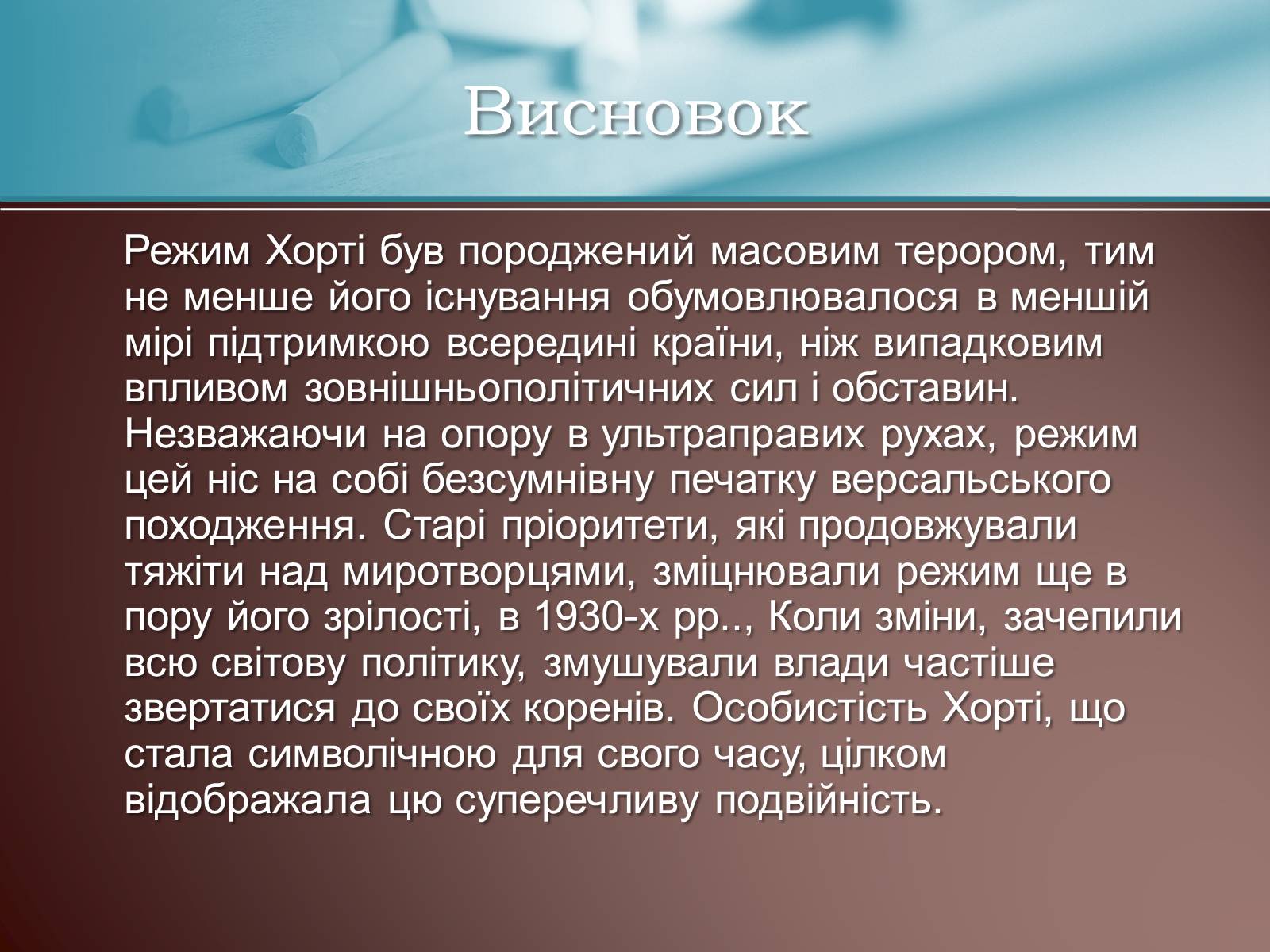 Висновок

Режим Хорті був породжений масовим терором, тим не менше його існування обумовлювалося в меншій мірі підтримкою всередині країни, ніж випадковим впливом зовнішньополітичних сил і обставин. Незважаючи на опору в ультраправих рухах, режим цей ніс на собі безсумнівну печатку версальського походження. Старі пріоритети, які продовжували тяжіти над миротворцями, зміцнювали режим ще в пору його зрілості, в 1930-х рр.., Коли зміни, зачепили всю світову політику, змушували влади частіше звертатися до своїх коренів. Особистість Хорті, що стала символічною для свого часу, цілком відображала цю суперечливу подвійність.